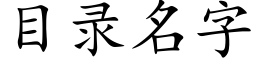 目录名字